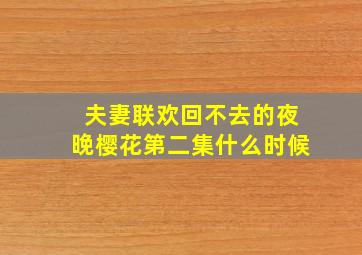 夫妻联欢回不去的夜晚樱花第二集什么时候